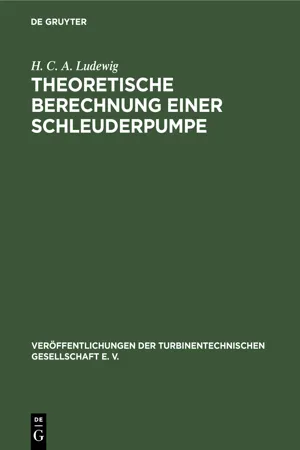 DE GRUYTER

H. C. A. Ludewig

THEORETISCHE BERECHNUNG EINER SCHLEUDERPUMPE

VERÖFFENTLICHUNGEN DER TURBINENTECHNISCHEN GESELLSCHAFT E. V.

DE
G